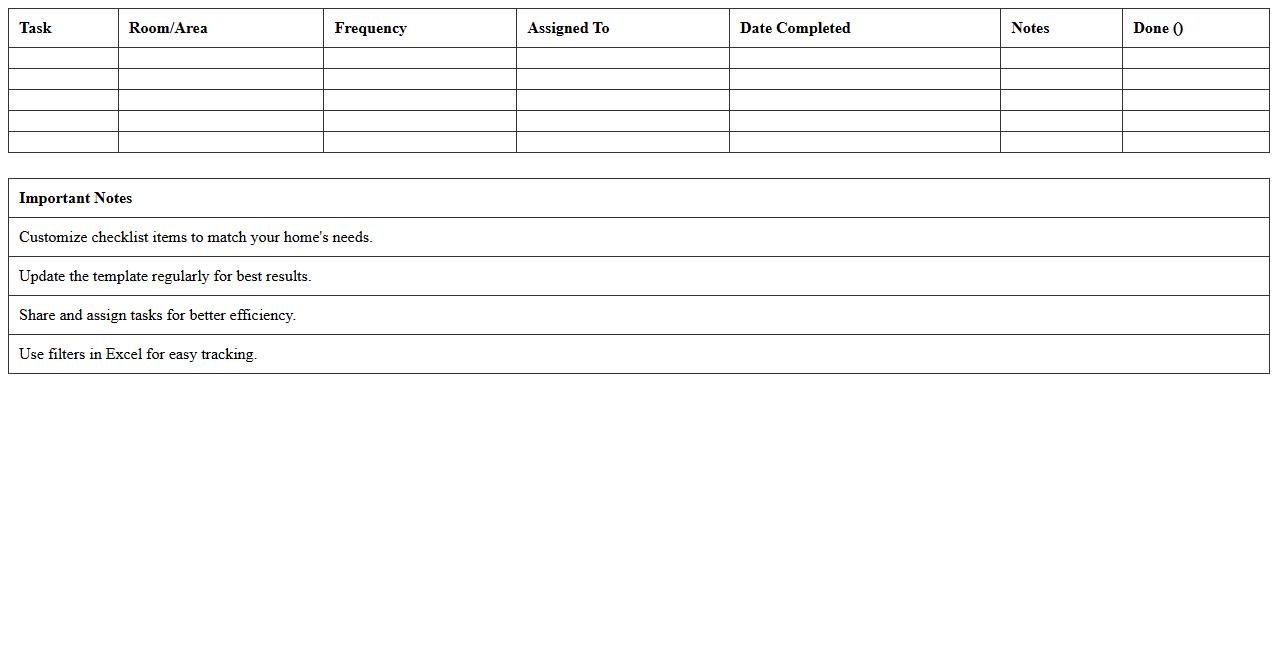 | Task | Room/Area | Frequency | Assigned To | Date Completed | Notes | Done () |
|---|---|---|---|---|---|---|
|  |  |  |  |  |  |  |
|  |  |  |  |  |  |  |
|  |  |  |  |  |  |  |
|  |  |  |  |  |  |  |
|  |  |  |  |  |  |  |

| Important Notes |
|---|
| Customize checklist items to match your home's needs. |
| Update the template regularly for best results. |
| Share and assign tasks for better efficiency. |
| Use filters in Excel for easy tracking. |